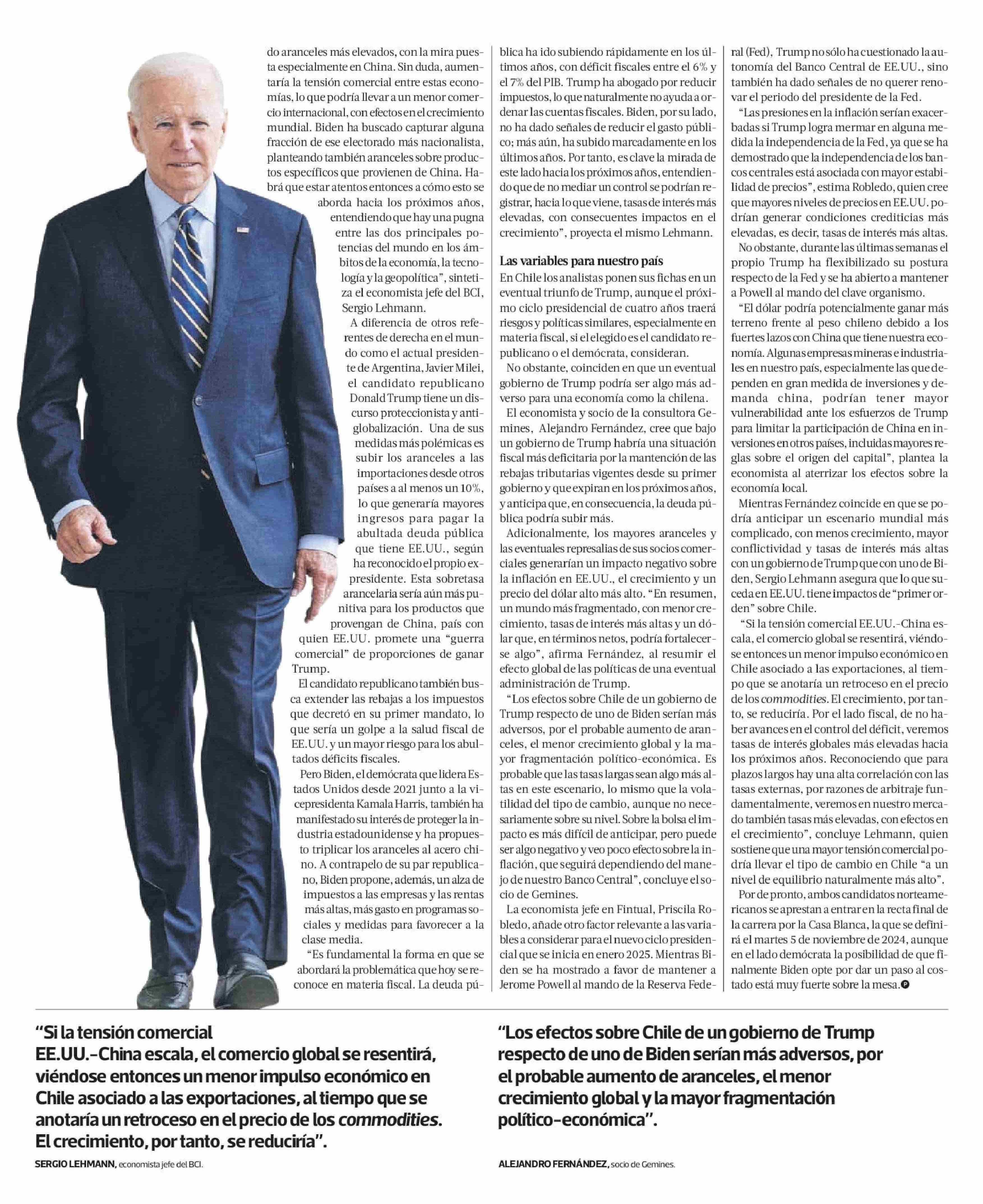 do aranceles más elevados, con la mira puesta especialmente en China. Sin duda, aumentaría la tensión comercial entre estas economías, lo que podría llevar a un menor comercio internacional, con efectos en el crecimiento mundial. Biden ha buscado capturar alguna fracción de ese electorado más nacionalista, planteando también aranceles sobre productos específicos que provienen de China. Habrá que estar atentos entonces a cómo esto se aborda hacia los próximos años, entendiendo que hay una pugna entre las dos principales potencias del mundo en los ámbitos de la economía, la tecnología y la geopolítica", sintetiza el economista jefe del BCI, Sergio Lehmann.

A diferencia de otros referentes de derecha en el mundo como el actual presidente de Argentina, Javier Milei, el candidato republicano Donald Trump tiene un discurso proteccionista y antiglobalización. Una de sus medidas más polémicas es subir los aranceles a las importaciones desde otros países a al menos un 10%, lo que generaría mayores ingresos para pagar la abultada deuda pública que tiene EE.UU., según ha reconocido el propio expresidente. Esta sobretasa arancelaria sería aún más punitiva para los productos que provengan de China, país con quien EE.UU. promete una "guerra comercial" de proporciones de ganar Trump.

El candidato republicano también busca extender las rebajas a los impuestos que decretó en su primer mandato, lo que sería un golpe a la salud fiscal de EE.UU. y un mayor riesgo para los abultados déficits fiscales.

Pero Biden, el demócrata que lidera Estados Unidos desde 2021 junto a la vicepresidenta Kamala Harris, también ha manifestado su interés de proteger la industria estadounidense y ha propuesto triplicar los aranceles al acero chino. A contrapelo de su par republicano, Biden propone, además, un alza de impuestos a las empresas y las rentas más altas, más gasto en programas sociales y medidas para favorecer a la clase media.

"Es fundamental la forma en que se abordará la problemática que hoy se reconoce en materia fiscal. La deuda pública ha ido subiendo rápidamente en los últimos años, con déficit fiscales entre el 6% y el 7% del PIB. Trump ha abogado por reducir impuestos, lo que naturalmente no ayuda a ordenar las cuentas fiscales. Biden, por su lado, no ha dado señales de reducir el gasto público; más aún, ha subido marcadamente en los últimos años. Por tanto, es clave la mirada de este lado hacia los próximos años, entendiendo que de no mediar un control se podrían registrar, hacia lo que viene, tasas de interés más elevadas, con consecuentes impactos en el crecimiento", proyecta el mismo Lehmann.

Las variables para nuestro país

En Chile los analistas ponen sus fichas en un eventual triunfo de Trump, aunque el próximo ciclo presidencial de cuatro años traerá riesgos y políticas similares, especialmente en materia fiscal, si el elegido es el candidato republicano o el demócrata, consideran.

No obstante, coinciden en que un eventual gobierno de Trump podría ser algo más adverso para una economía como la chilena.

El economista y socio de la consultora Gemines, Alejandro Fernández, cree que bajo un gobierno de Trump habría una situación fiscal más deficitaria por la mantención de las rebajas tributarias vigentes desde su primer gobierno y que expiran en los próximos años, y anticipa que, en consecuencia, la deuda pública podría subir más.

Adicionalmente, los mayores aranceles y las eventuales represalias de sus socios comerciales generarían un impacto negativo sobre la inflación en EE.UU., el crecimiento y un precio del dólar alto más alto. "En resumen, un mundo más fragmentado, con menor crecimiento, tasas de interés más altas y un dólar que, en términos netos, podría fortalecerse algo", afirma Fernández, al resumir el efecto global de las políticas de una eventual administración de Trump.

"Los efectos sobre Chile de un gobierno de Trump respecto de uno de Biden serían más adversos, por el probable aumento de aranceles, el menor crecimiento global y la mayor fragmentación político-económica. Es probable que las tasas largas sean algo más altas en este escenario, lo mismo que la volatilidad del tipo de cambio, aunque no necesariamente sobre su nivel. Sobre la bolsa el impacto es más difícil de anticipar, pero puede ser algo negativo y veo poco efecto sobre la inflación, que seguirá dependiendo del manejo de nuestro Banco Central", concluye el socio de Gemines.

La economista jefe en Fintual, Priscila Robledo, añade otro factor relevante a las variables a considerar para el nuevo ciclo presidencial que se inicia en enero 2025. Mientras Biden se ha mostrado a favor de mantener a Jerome Powell al mando de la Reserva Federal (Fed), Trump no sólo ha cuestionado la autonomía del Banco Central de EE.UU., sino también ha dado señales de no querer renovar el periodo del presidente de la Fed.

"Las presiones en la inflación serían exacerbadas si Trump logra mermar en alguna medida la independencia de la Fed, ya que se ha demostrado que la independencia de los bancos centrales está asociada con mayor estabilidad de precios", estima Robledo, quien cree que mayores niveles de precios en EE.UU. podrían generar condiciones crediticias más elevadas, es decir, tasas de interés más altas.

No obstante, durante las últimas semanas el propio Trump ha flexibilizado su postura respecto de la Fed y se ha abierto a mantener a Powell al mando del clave organismo.

"El dólar podría potencialmente ganar más terreno frente al peso chileno debido a los fuertes lazos con China que tiene nuestra economía. Algunas empresas mineras e industriales en nuestro país, especialmente las que dependen en gran medida de inversiones y demanda china, podrían tener mayor vulnerabilidad ante los esfuerzos de Trump para limitar la participación de China en inversiones en otros países, incluidas mayores reglas sobre el origen del capital", plantea la economista al aterrizar los efectos sobre la economía local.

Mientras Fernández coincide en que se podría anticipar un escenario mundial más complicado, con menos crecimiento, mayor conflictividad y tasas de interés más altas con un gobierno de Trump que con uno de Biden, Sergio Lehmann asegura que lo que suceda en EE.UU. tiene impactos de "primer orden" sobre Chile.

"Si la tensión comercial EE.UU.-China escala, el comercio global se resentirá, viéndose entonces un menor impulso económico en Chile asociado a las exportaciones, al tiempo que se anotaría un retroceso en el precio de los commodities. El crecimiento, por tanto, se reduciría. Por el lado fiscal, de no haber avances en el control del déficit, veremos tasas de interés globales más elevadas hacia los próximos años. Reconociendo que para plazos largos hay una alta correlación con las tasas externas, por razones de arbitraje fundamentalmente, veremos en nuestro mercado también tasas más elevadas, con efectos en el crecimiento", concluye Lehmann, quien sostiene que una mayor tensión comercial podría llevar el tipo de cambio en Chile "a un nivel de equilibrio naturalmente más alto".

Por de pronto, ambos candidatos norteamericanos se aprestan a entrar en la recta final de la carrera por la Casa Blanca, la que se definirá el martes 5 de noviembre de 2024, aunque en el lado demócrata la posibilidad de que finalmente Biden opte por dar un paso al costado está muy fuerte sobre la mesa.

"Si la tensión comercial EE.UU.-China escala, el comercio global se resentirá, viéndose entonces un menor impulso económico en Chile asociado a las exportaciones, al tiempo que se anotaría un retroceso en el precio de los commodities. El crecimiento, por tanto, se reduciría".

SERGIO LEHMANN, economista jefe del BCI.

"Los efectos sobre Chile de un gobierno de Trump respecto de uno de Biden serían más adversos, por el probable aumento de aranceles, el menor crecimiento global y la mayor fragmentación político-económica".

ALEJANDRO FERNÁNDEZ, socio de Gemines.